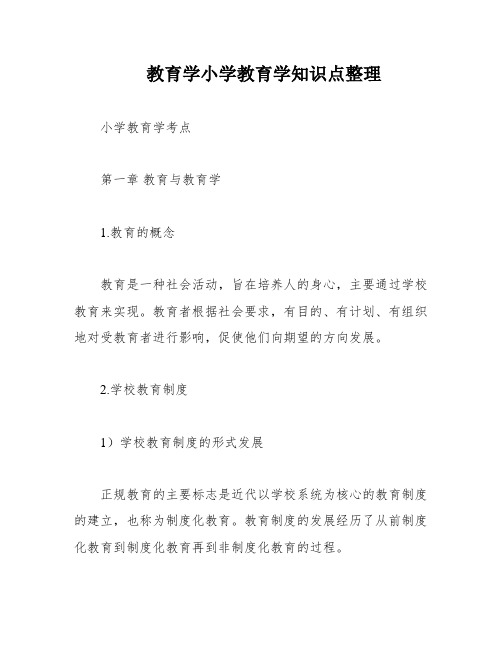 教育学小学教育学知识点整理

小学教育学考点

第一章 教育与教育学

1.教育的概念

教育是一种社会活动，旨在培养人的身心，主要通过学校教育来实现。教育者根据社会要求，有目的、有计划、有组织地对受教育者进行影响，促使他们向期望的方向发展。

2.学校教育制度

1）学校教育制度的形式发展

正规教育的主要标志是近代以学校系统为核心的教育制度的建立，也称为制度化教育。教育制度的发展经历了从前制度化教育到制度化教育再到非制度化教育的过程。